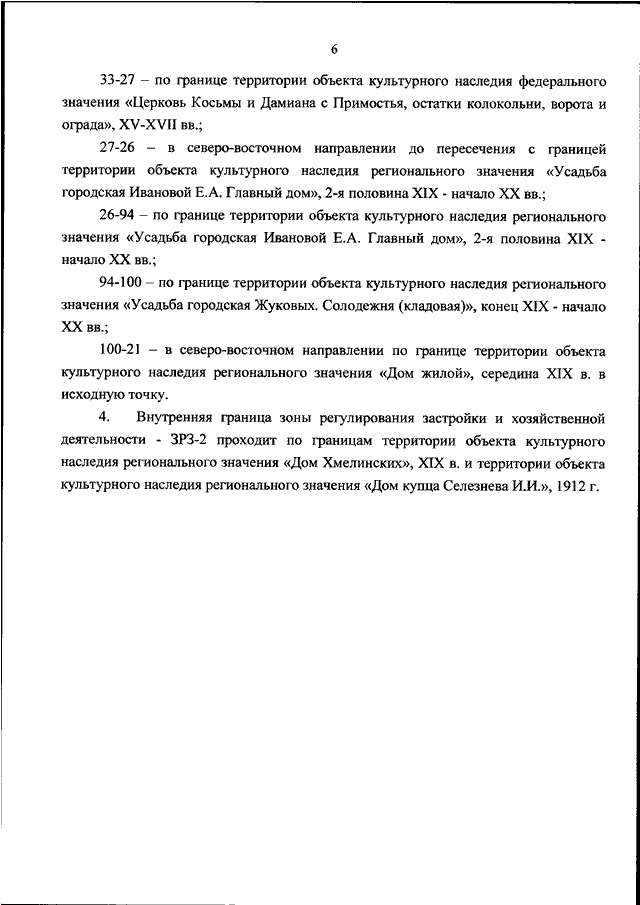 6

33-27 – по границе территории объекта культурного наследия федерального значения «Церковь Косьмы и Дамиана с Примостья, остатки колокольни, ворота и ограда», XV-XVII вв.;

27-26 – в северо-восточном направлении до пересечения с границей территории объекта культурного наследия регионального значения «Усадьба городская Ивановой Е.А. Главный дом», 2-я половина XIX - начало XX вв.;

26-94 – по границе территории объекта культурного наследия регионального значения «Усадьба городская Ивановой Е.А. Главный дом», 2-я половина XIX - начало XX вв.;

94-100 – по границе территории объекта культурного наследия регионального значения «Усадьба городская Жуковых. Солодежня (кладовая)», конец XIX - начало XX вв.;

100-21 – в северо-восточном направлении по границе территории объекта культурного наследия регионального значения «Дом жилой», середина XIX в. в исходную точку.

4. Внутренняя граница зоны регулирования застройки и хозяйственной деятельности - ЗРЗ-2 проходит по границам территории объекта культурного наследия регионального значения «Дом Хмелинских», XIX в. и территории объекта культурного наследия регионального значения «Дом купца Селезнева И.И.», 1912 г.